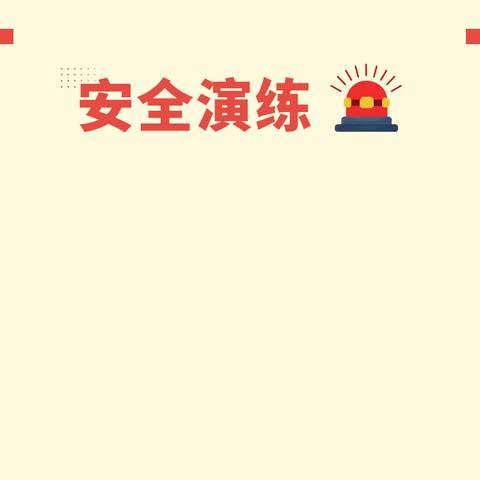 安全演练